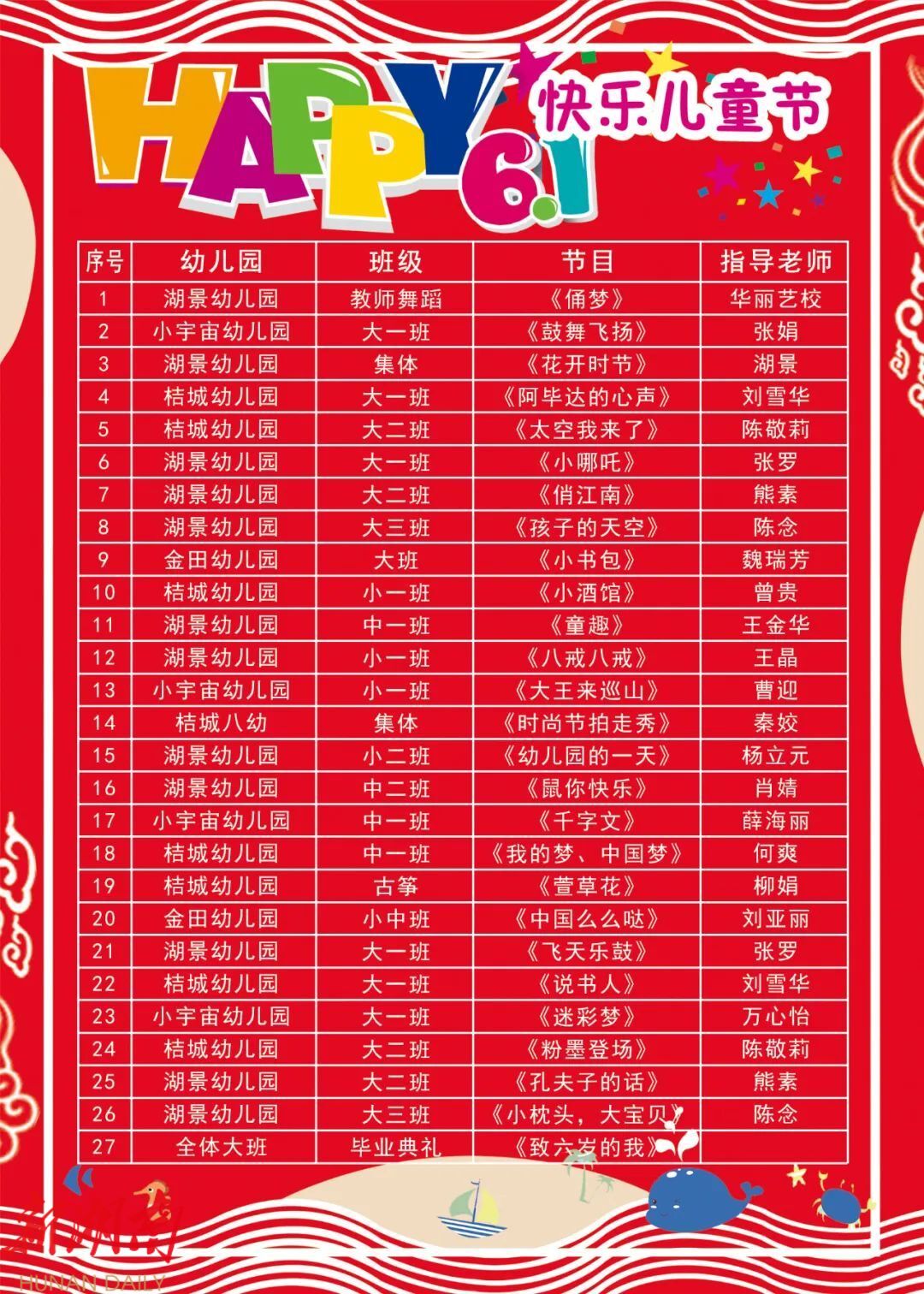 HAPPY 6.1 快乐儿童节

| 序号 | 幼儿园 | 班级 | 节目 | 指导老师 |
|---|---|---|---|---|
| 1 | 湖景幼儿园 | 教师舞蹈 | 《俑梦》 | 华丽艺校 |
| 2 | 小宇宙幼儿园 | 大一班 | 《鼓舞飞扬》 | 张娟 |
| 3 | 湖景幼儿园 | 集体 | 《花开时节》 | 湖景 |
| 4 | 桔城幼儿园 | 大一班 | 《阿毕达的心声》 | 刘雪华 |
| 5 | 桔城幼儿园 | 大二班 | 《太空我来了》 | 陈敬莉 |
| 6 | 湖景幼儿园 | 大一班 | 《小哪吒》 | 张罗 |
| 7 | 湖景幼儿园 | 大二班 | 《俏江南》 | 熊素 |
| 8 | 湖景幼儿园 | 大三班 | 《孩子的天空》 | 陈念 |
| 9 | 金田幼儿园 | 大班 | 《小书包》 | 魏瑞芳 |
| 10 | 桔城幼儿园 | 小一班 | 《小酒馆》 | 曾贵 |
| 11 | 湖景幼儿园 | 中一班 | 《童趣》 | 王金华 |
| 12 | 湖景幼儿园 | 小一班 | 《八戒八戒》 | 王晶 |
| 13 | 小宇宙幼儿园 | 小一班 | 《大王来巡山》 | 曹迎 |
| 14 | 桔城八幼 | 集体 | 《时尚节拍走秀》 | 秦姣 |
| 15 | 湖景幼儿园 | 小二班 | 《幼儿园的一天》 | 杨立元 |
| 16 | 湖景幼儿园 | 中二班 | 《鼠你快乐》 | 肖婧 |
| 17 | 小宇宙幼儿园 | 中一班 | 《千字文》 | 薛海丽 |
| 18 | 桔城幼儿园 | 中一班 | 《我的梦、中国梦》 | 何爽 |
| 19 | 桔城幼儿园 | 古筝 | 《萱草花》 | 柳娟 |
| 20 | 金田幼儿园 | 小中班 | 《中国么么哒》 | 刘亚丽 |
| 21 | 湖景幼儿园 | 大一班 | 《飞天乐鼓》 | 张罗 |
| 22 | 桔城幼儿园 | 大一班 | 《说书人》 | 刘雪华 |
| 23 | 小宇宙幼儿园 | 大一班 | 《迷彩梦》 | 万心怡 |
| 24 | 桔城幼儿园 | 大二班 | 《粉墨登场》 | 陈敬莉 |
| 25 | 湖景幼儿园 | 大二班 | 《孔夫子的话》 | 熊素 |
| 26 | 湖景幼儿园 | 大三班 | 《小枕头，大宝贝》 | 陈念 |
| 27 | 全体大班 | 毕业典礼 | 《致六岁的我》 | |

新湖南
HUNAN DAILY